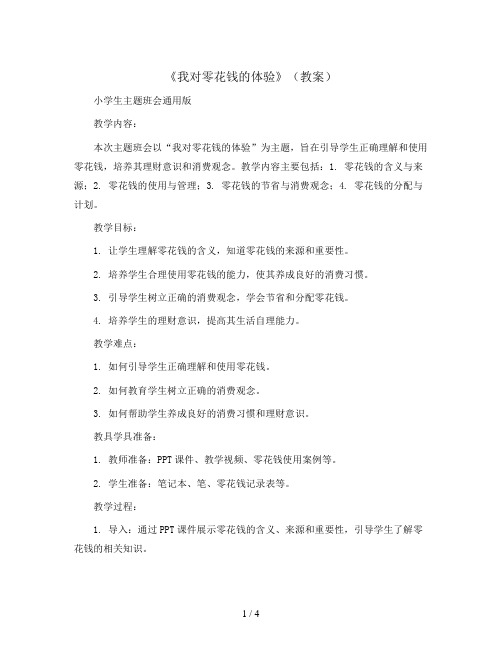 《我对零花钱的体验》（教案）

小学生主题班会通用版

教学内容：

本次主题班会以“我对零花钱的体验”为主题，旨在引导学生正确理解和使用零花钱，培养其理财意识和消费观念。教学内容主要包括：1. 零花钱的含义与来源；2. 零花钱的使用与管理；3. 零花钱的节省与消费观念；4. 零花钱的分配与计划。

教学目标：

1. 让学生理解零花钱的含义，知道零花钱的来源和重要性。

2. 培养学生合理使用零花钱的能力，使其养成良好的消费习惯。

3. 引导学生树立正确的消费观念，学会节省和分配零花钱。

4. 培养学生的理财意识，提高其生活自理能力。

教学难点：

1. 如何引导学生正确理解和使用零花钱。

2. 如何教育学生树立正确的消费观念。

3. 如何帮助学生养成良好的消费习惯和理财意识。

教具学具准备：

1. 教师准备：PPT课件、教学视频、零花钱使用案例等。

2. 学生准备：笔记本、笔、零花钱记录表等。

教学过程：

1. 导入：通过PPT课件展示零花钱的含义、来源和重要性，引导学生了解零花钱的相关知识。

1 / 4